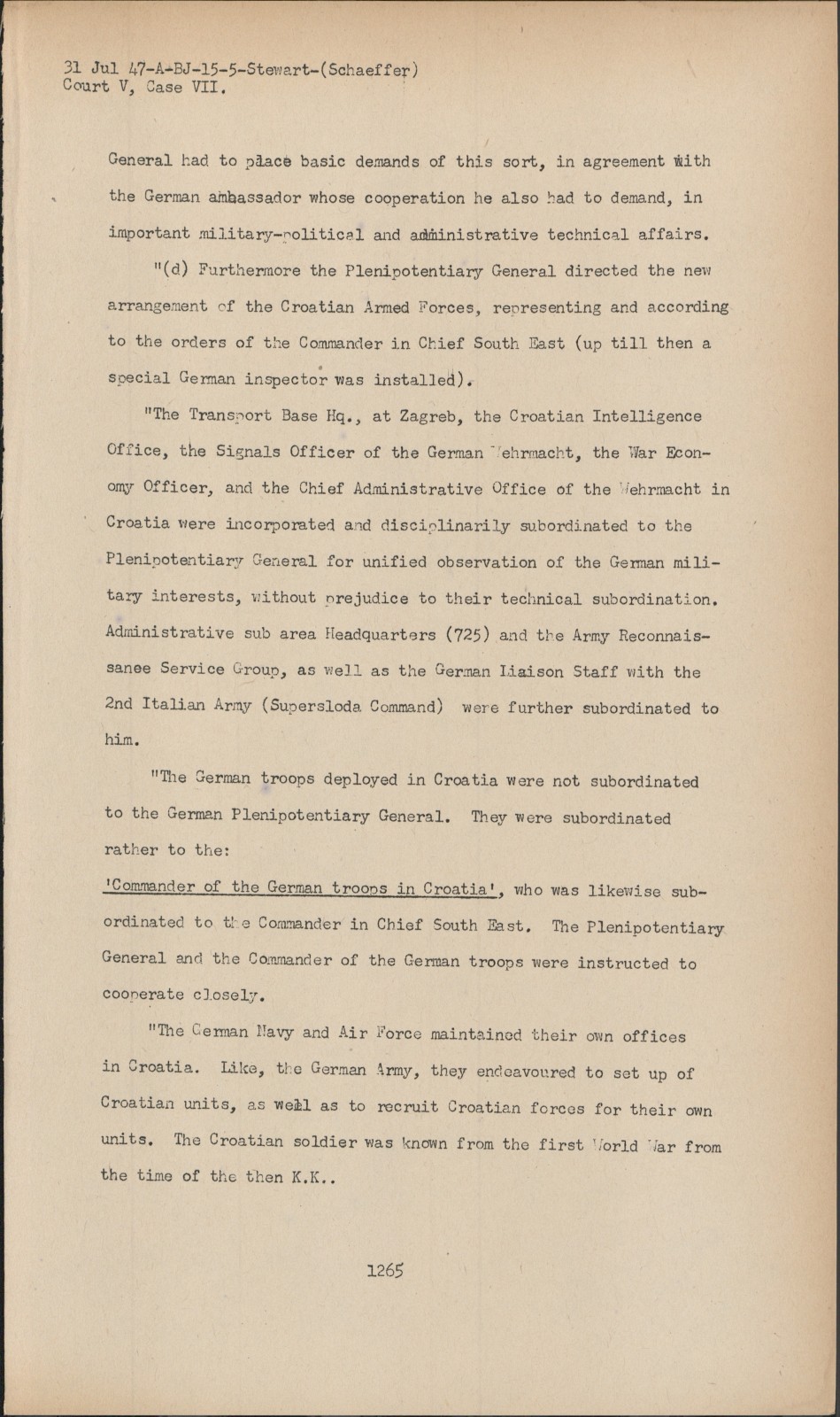 31 Jul 47-A-BJ-15-5-Stewart-(Schaeffer)
Court V, Case VII.

General had to place basic demands of this sort, in agreement with the German ambassador whose cooperation he also had to demand, in important military-political and administrative technical affairs.

"(d) Furthermore the Plenipotentiary General directed the new arrangement of the Croatian Armed Forces, representing and according to the orders of the Commander in Chief South East (up till then a special German inspector was installed).

"The Transport Base Hq., at Zagreb, the Croatian Intelligence Office, the Signals Officer of the German Wehrmacht, the War Economy Officer, and the Chief Administrative Office of the Wehrmacht in Croatia were incorporated and disciplinarily subordinated to the Plenipotentiary General for unified observation of the German military interests, without prejudice to their technical subordination. Administrative sub area Headquarters (725) and the Army Reconnaissanee Service Group, as well as the German Liaison Staff with the 2nd Italian Army (Supersloda Command) were further subordinated to him.

"The German troops deployed in Croatia were not subordinated to the German Plenipotentiary General. They were subordinated rather to the:
'Commander of the German troops in Croatia', who was likewise subordinated to the Commander in Chief South East. The Plenipotentiary General and the Commander of the German troops were instructed to cooperate closely.

"The German Navy and Air Force maintained their own offices in Croatia. Like, the German Army, they endeavoured to set up of Croatian units, as well as to recruit Croatian forces for their own units. The Croatian soldier was known from the first World War from the time of the then K.K..

1265